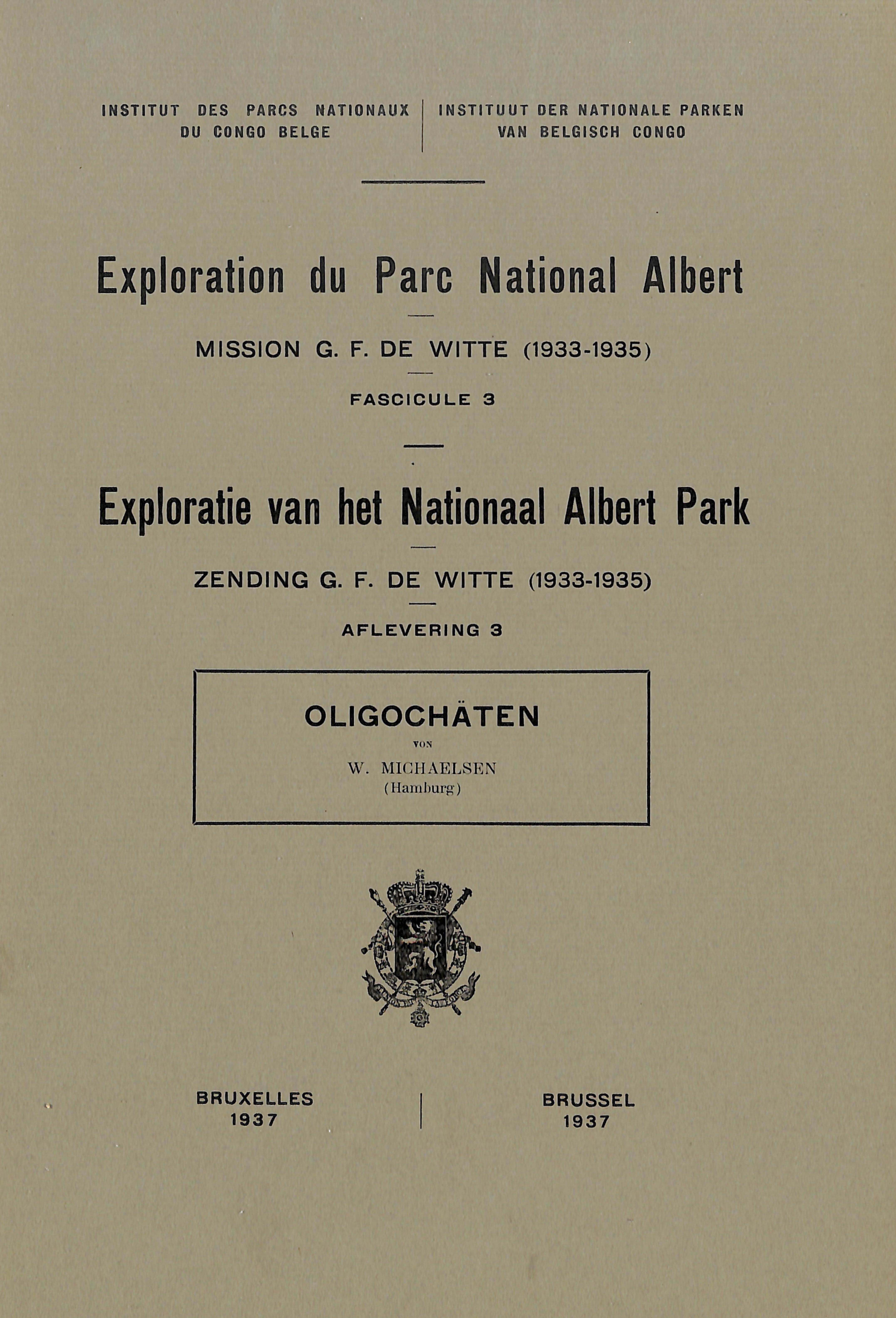 INSTITUT DES PARCS NATIONAUX
DU CONGO BELGE

INSTITUUT DER NATIONALE PARKEN
VAN BELGISCH CONGO

Exploration du Parc National Albert

MISSION G. F. DE WITTE (1933-1935)

FASCICULE 3

Exploratie van het Nationaal Albert Park

ZENDING G. F. DE WITTE (1933-1935)

AFLEVERING 3

OLIGOCHÄTEN

VON

W. MICHAELSEN
(Hamburg)

BRUXELLES
1937

BRUSSEL
1937